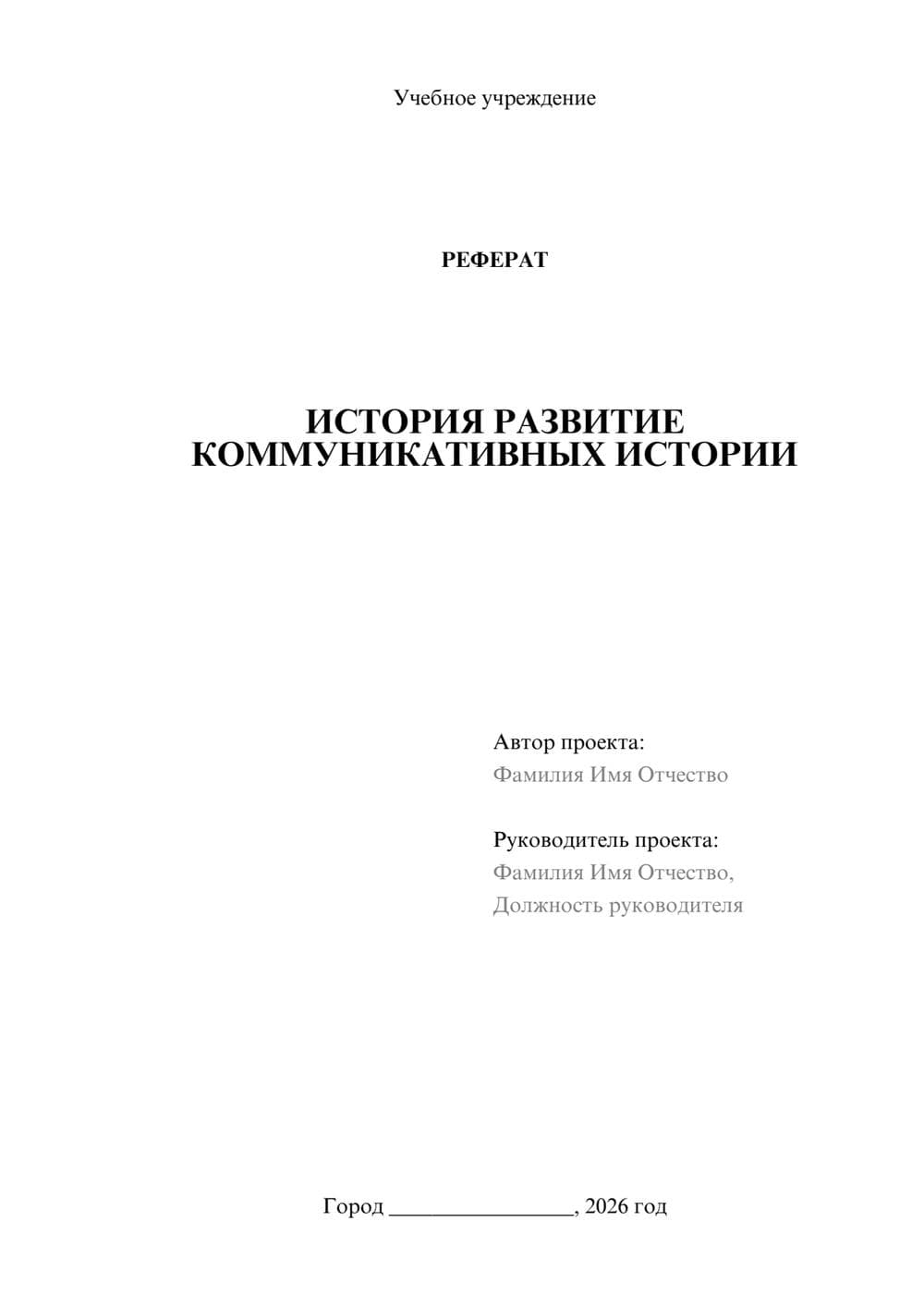 Учебное учреждение

РЕФЕРАТ

ИСТОРИЯ РАЗВИТИЕ КОММУНИКАТИВНЫХ ИСТОРИИ

Автор проекта:
Фамилия Имя Отчество

Руководитель проекта:
Фамилия Имя Отчество,
Должность руководителя

Город ________________, 2026 год